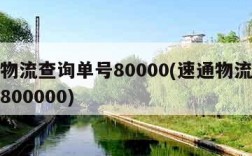 物流查询单号80000(速通物流
800000)